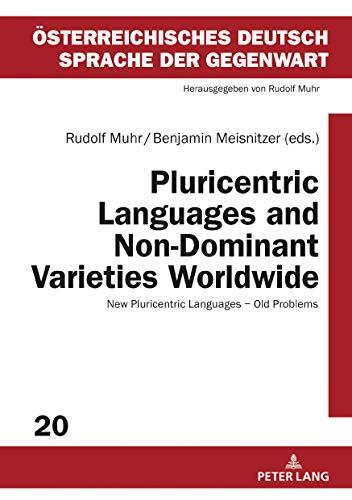 ÖSTERREICHISCHES DEUTSCH
SPRACHE DER GEGENWART

Herausgegeben von Rudolf Muhr

Rudolf Muhr / Benjamin Meisnitzer (eds.)

Pluricentric Languages and Non-Dominant Varieties Worldwide

New Pluricentric Languages – Old Problems

20

PETER LANG